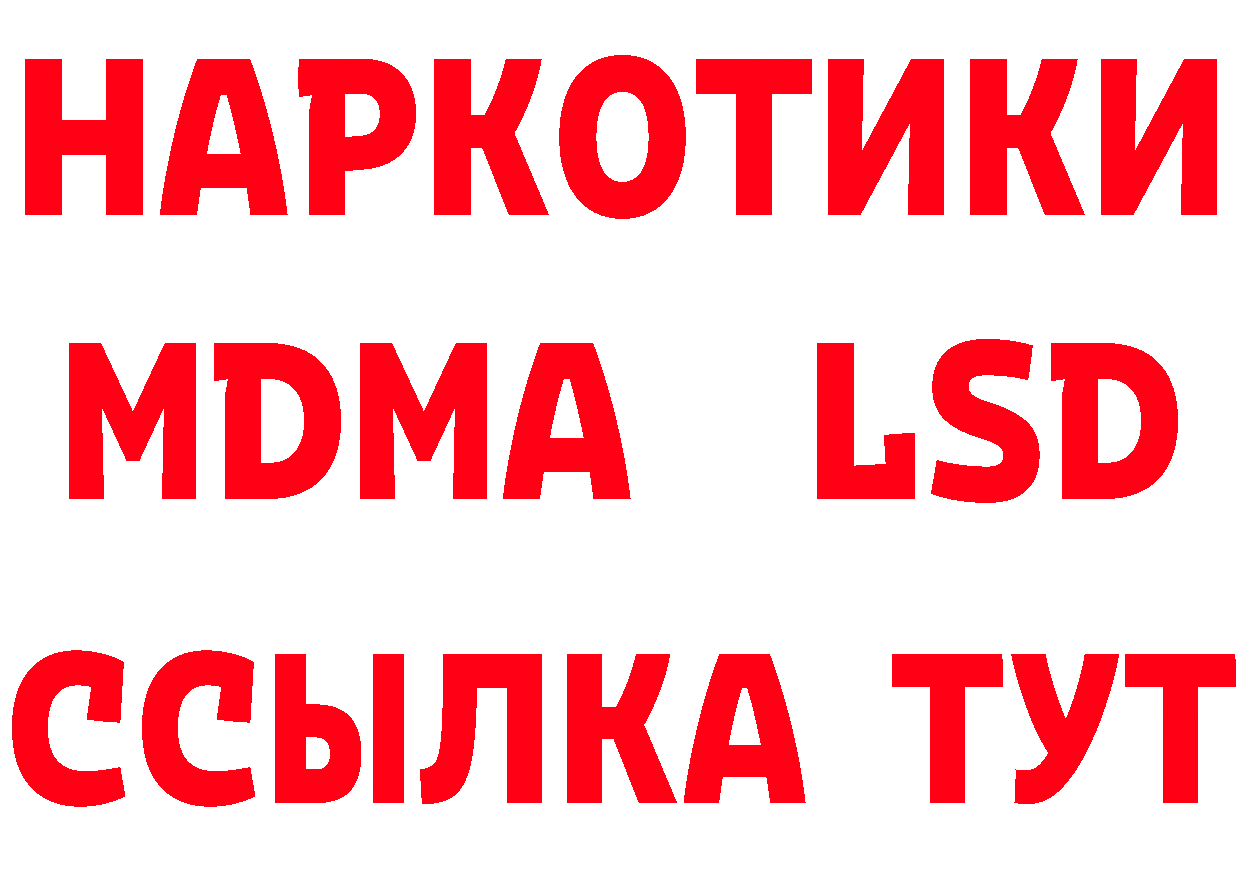 НАРКОТИКИ
MDMA LSD
ССЫЛКА ТУТ